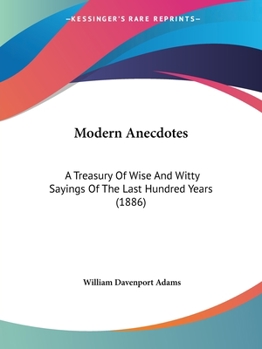 —KESSINGER'S RARE REPRINTS—

Modern Anecdotes

A Treasury Of Wise And Witty Sayings Of The Last Hundred Years (1886)

William Davenport Adams